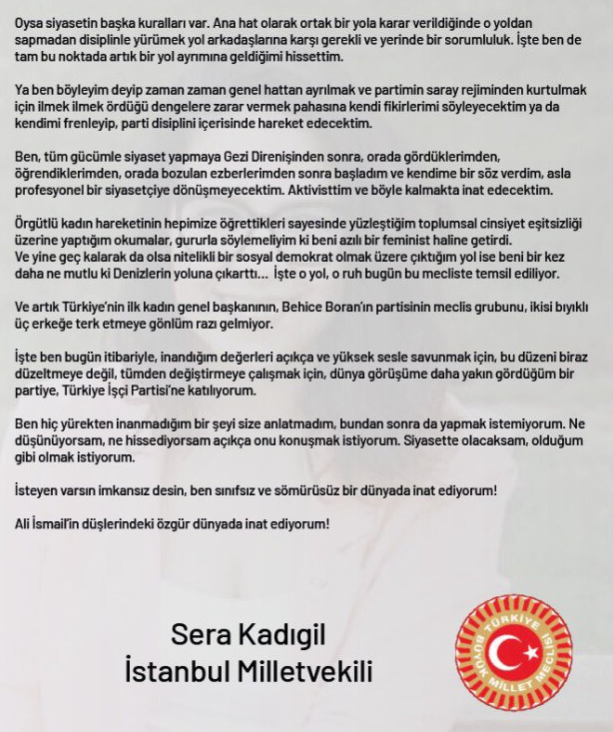 Oysa siyasetin başka kuralları var. Ana hat olarak ortak bir yola karar verildiğinde o yoldan sapmadan disiplinle yürümek yol arkadaşlarına karşı gerekli ve yerinde bir sorumluluk. İşte ben de tam bu noktada artık bir yol ayrımına geldiğimi hissettim.

Ya ben böyleyim deyip zaman zaman genel hattan ayrılmak ve partimin saray rejiminden kurtulmak için ilmek ilmek ördüğü dengelere zarar vermek pahasına kendi fikirlerimi söyleyecektim ya da kendimi frenleyip, parti disiplini içerisinde hareket edecektim.

Ben, tüm gücümle siyaset yapmaya Gezi Direnişinden sonra, orada gördüklerimden, öğrendiklerimden, orada bozulan ezberlerimden sonra başladım ve kendime bir söz verdim, asla profesyonel bir siyasetçiye dönüşmeyecektim. Aktivisttim ve böyle kalmakta inat edecektim.

Örgütlü kadın hareketinin hepimize öğrettikleri sayesinde yüzleştiğim toplumsal cinsiyet eşitsizliği üzerine yaptığım okumalar, gururla söylemeliyim ki beni azılı bir feminist haline getirdi.
Ve yine geç kalarak da olsa nitelikli bir sosyal demokrat olmak üzere çıktığım yol ise beni bir kez daha ne mutlu ki Denizlerin yoluna çıkarttı... İşte o yol, o ruh bugün bu mecliste temsil ediliyor.

Ve artık Türkiye'nin ilk kadın genel başkanının, Behice Boran'ın partisinin meclis grubunu, ikisi bıyıklı üç erkeğe terk etmeye gönlüm razı gelmiyor.

İşte ben bugün itibariyle, inandığım değerleri açıkça ve yüksek sesle savunmak için, bu düzeni biraz düzeltmeye değil, tümden değiştirmeye çalışmak için, dünya görüşüme daha yakın gördüğüm bir partiye, Türkiye İşçi Partisi'ne katılıyorum.

Ben hiç yürekten inanmadığım bir şeyi size anlatmadım, bundan sonra da yapmak istemiyorum. Ne düşünüyorsam, ne hissediyorsam açıkça onu konuşmak istiyorum. Siyasette olacaksam, olduğum gibi olmak istiyorum.

İsteyen varsın imkansız desin, ben sınıfsız ve sömürüsüz bir dünyada inat ediyorum!

Ali İsmail'in düşlerindeki özgür dünyada inat ediyorum!

Sera Kadıgil
İstanbul Milletvekili

TÜRKİYE BÜYÜK MİLLET MECLİSİ